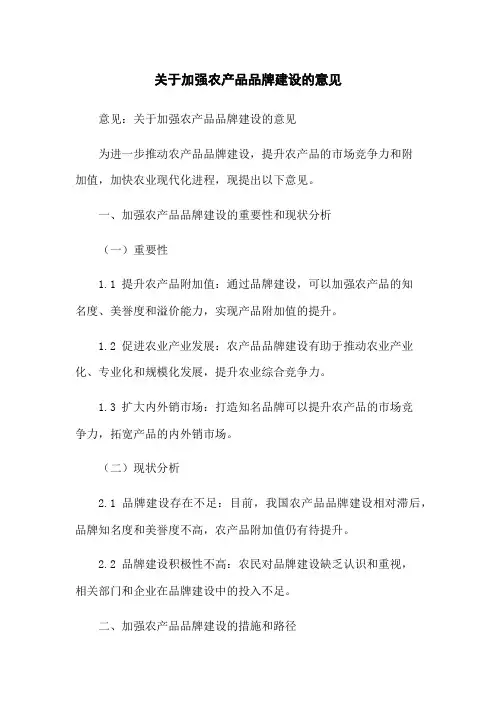 关于加强农产品品牌建设的意见

意见：关于加强农产品品牌建设的意见

为进一步推动农产品品牌建设，提升农产品的市场竞争力和附加值，加快农业现代化进程，现提出以下意见。

一、加强农产品品牌建设的重要性和现状分析

（一）重要性

1.1 提升农产品附加值：通过品牌建设，可以加强农产品的知名度、美誉度和溢价能力，实现产品附加值的提升。

1.2 促进农业产业发展：农产品品牌建设有助于推动农业产业化、专业化和规模化发展，提升农业综合竞争力。

1.3 扩大内外销市场：打造知名品牌可以提升农产品的市场竞争力，拓宽产品的内外销市场。

（二）现状分析

2.1 品牌建设存在不足：目前，我国农产品品牌建设相对滞后，品牌知名度和美誉度不高，农产品附加值仍有待提升。

2.2 品牌建设积极性不高：农民对品牌建设缺乏认识和重视，相关部门和企业在品牌建设中的投入不足。

二、加强农产品品牌建设的措施和路径